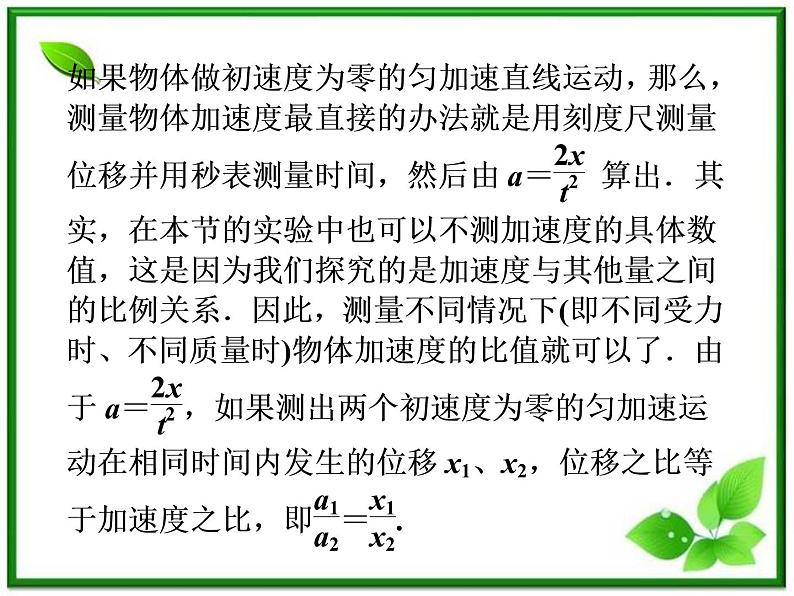 如果物体做初速度为零的匀加速直线运动，那么，测量物体加速度最直接的办法就是用刻度尺测量位移并用秒表测量时间，然后由 $a=\frac{2x}{t^2}$ 算出．其实，在本节的实验中也可以不测加速度的具体数值，这是因为我们探究的是加速度与其他量之间的比例关系．因此，测量不同情况下(即不同受力时、不同质量时)物体加速度的比值就可以了．由于 $a=\frac{2x}{t^2}$，如果测出两个初速度为零的匀加速运动在相同时间内发生的位移 $x_1$、$x_2$，位移之比等于加速度之比，即$\frac{a_1}{a_2}=\frac{x_1}{x_2}$.